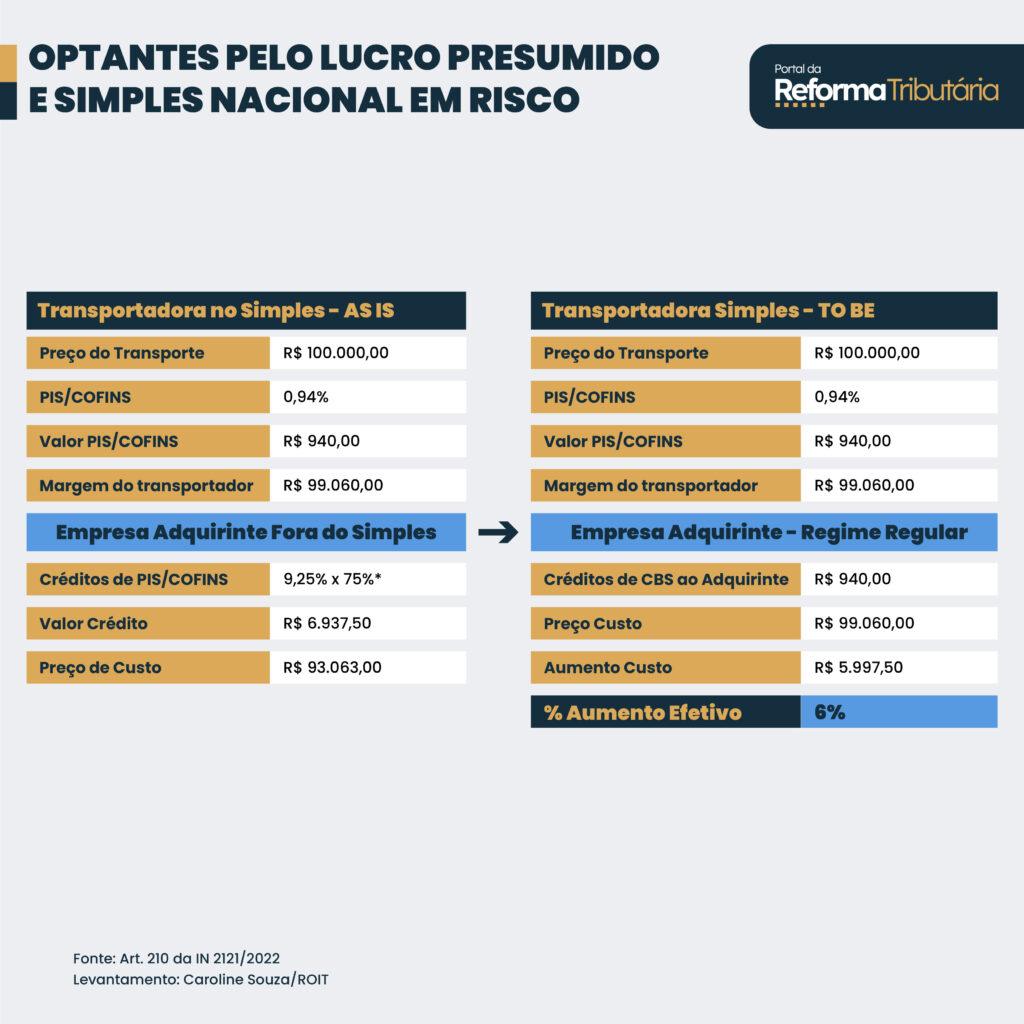 OPTANTES PELO LUCRO PRESUMIDO E SIMPLES NACIONAL EM RISCO

Portal da Reforma Tributária

| Transportadora no Simples - AS IS | |
|---|---|
| Preço do Transporte | R$ 100.000,00 |
| PIS/COFINS | 0,94% |
| Valor PIS/COFINS | R$ 940,00 |
| Margem do transportador | R$ 99.060,00 |
| Empresa Adquirinte Fora do Simples | |
| Créditos de PIS/COFINS | 9,25% x 75%* |
| Valor Crédito | R$ 6.937,50 |
| Preço de Custo | R$ 93.063,00 |

| Transportadora Simples - TO BE | |
|---|---|
| Preço do Transporte | R$ 100.000,00 |
| PIS/COFINS | 0,94% |
| Valor PIS/COFINS | R$ 940,00 |
| Margem do transportador | R$ 99.060,00 |
| Empresa Adquirinte - Regime Regular | |
| Créditos de CBS ao Adquirinte | R$ 940,00 |
| Preço Custo | R$ 99.060,00 |
| Aumento Custo | R$ 5.997,50 |
| % Aumento Efetivo | 6% |

Fonte: Art. 210 da IN 2121/2022
Levantamento: Caroline Souza/ROIT